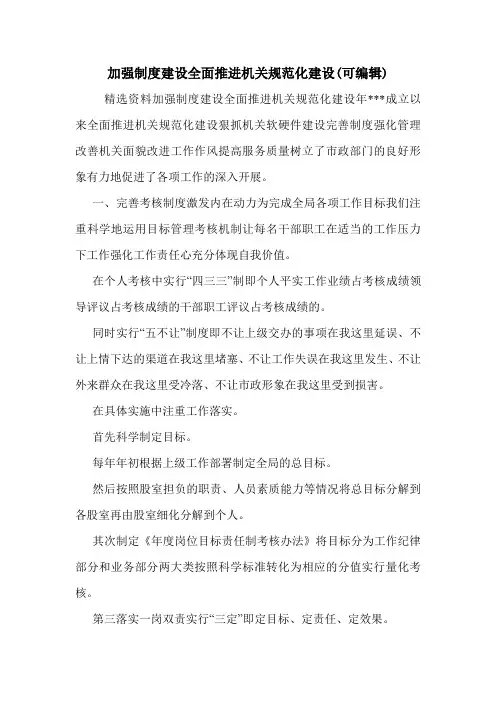 加强制度建设全面推进机关规范化建设(可编辑)

精选资料加强制度建设全面推进机关规范化建设年***成立以来全面推进机关规范化建设狠抓机关软硬件建设完善制度强化管理改善机关面貌改进工作作风提高服务质量树立了市政部门的良好形象有力地促进了各项工作的深入开展。

一、完善考核制度激发内在动力为完成全局各项工作目标我们注重科学地运用目标管理考核机制让每名干部职工在适当的工作压力下工作强化工作责任心充分体现自我价值。

在个人考核中实行“四三三”制即个人平实工作业绩占考核成绩领导评议占考核成绩的干部职工评议占考核成绩的。

同时实行“五不让”制度即不让上级交办的事项在我这里延误、不让上情下达的渠道在我这里堵塞、不让工作失误在我这里发生、不让外来群众在我这里受冷落、不让市政形象在我这里受到损害。

在具体实施中注重工作落实。

首先科学制定目标。

每年年初根据上级工作部署制定全局的总目标。

然后按照股室担负的职责、人员素质能力等情况将总目标分解到各股室再由股室细化分解到个人。

其次制定《年度岗位目标责任制考核办法》将目标分为工作纪律部分和业务部分两大类按照科学标准转化为相应的分值实行量化考核。

第三落实一岗双责实行“三定”即定目标、定责任、定效果。